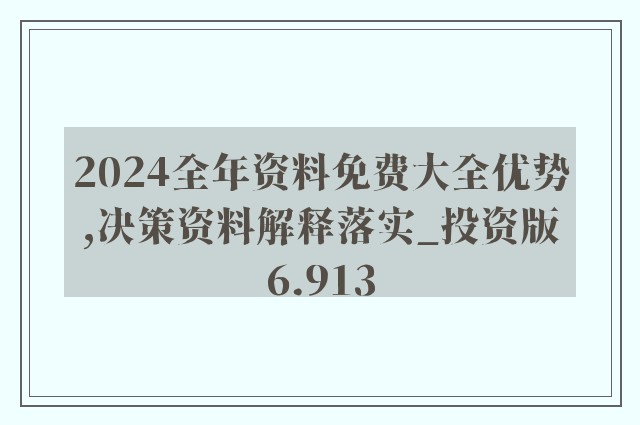 2024全年资料免费大全优势,决策资料解释落实_投资版6.913